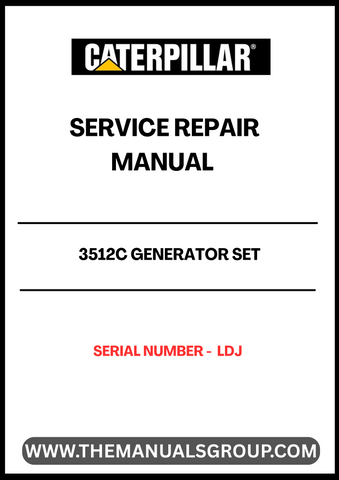 CATERPILLAR®

SERVICE REPAIR MANUAL

3512C GENERATOR SET

SERIAL NUMBER - LDJ

WWW.THEMANUALSGROUP.COM